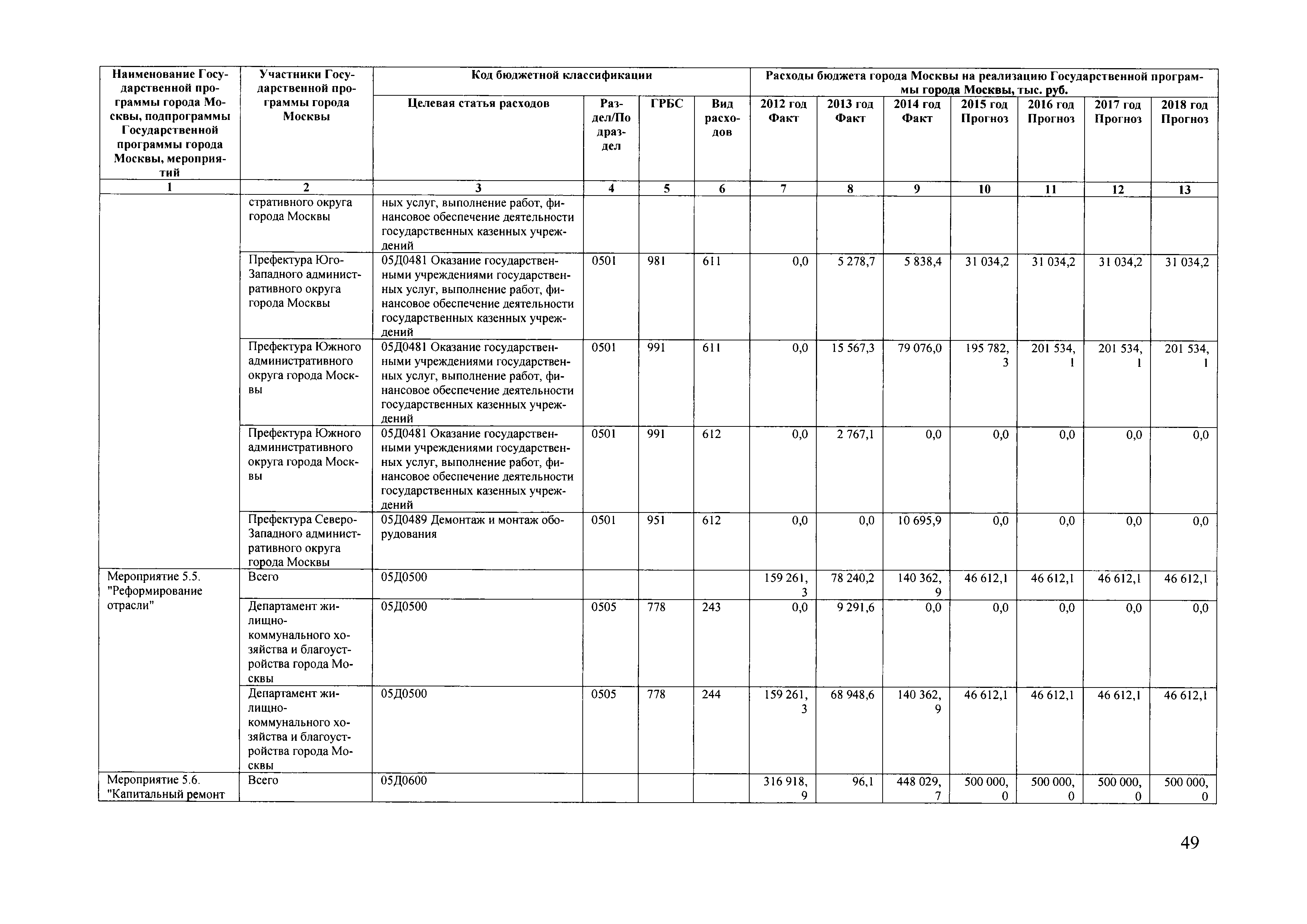 | Наименование Государственной программы города Москвы, подпрограммы Государственной программы города Москвы, мероприятий | Участники Государственной программы города Москвы | Код бюджетной классификации | | | | Расходы бюджета города Москвы на реализацию Государственной программы города Москвы, тыс. руб. | | | | | | |
|---|---|---|---|---|---|---|---|---|---|---|---|---|
| | | Целевая статья расходов | Раздел/Подраздел | ГРБС | Вид расходов | 2012 год Факт | 2013 год Факт | 2014 год Факт | 2015 год Прогноз | 2016 год Прогноз | 2017 год Прогноз | 2018 год Прогноз |
| 1 | 2 | 3 | 4 | 5 | 6 | 7 | 8 | 9 | 10 | 11 | 12 | 13 |
| | стративного округа города Москвы | ных услуг, выполнение работ, финансовое обеспечение деятельности государственных казенных учреждений | | | | | | | | | | |
| | Префектура Юго-Западного административного округа города Москвы | 05Д0481 Оказание государственными учреждениями государственных услуг, выполнение работ, финансовое обеспечение деятельности государственных казенных учреждений | 0501 | 981 | 611 | 0,0 | 5 278,7 | 5 838,4 | 31 034,2 | 31 034,2 | 31 034,2 | 31 034,2 |
| | Префектура Южного административного округа города Москвы | 05Д0481 Оказание государственными учреждениями государственных услуг, выполнение работ, финансовое обеспечение деятельности государственных казенных учреждений | 0501 | 991 | 611 | 0,0 | 15 567,3 | 79 076,0 | 195 782,3 | 201 534,1 | 201 534,1 | 201 534,1 |
| | Префектура Южного административного округа города Москвы | 05Д0481 Оказание государственными учреждениями государственных услуг, выполнение работ, финансовое обеспечение деятельности государственных казенных учреждений | 0501 | 991 | 612 | 0,0 | 2 767,1 | 0,0 | 0,0 | 0,0 | 0,0 | 0,0 |
| | Префектура Северо-Западного административного округа города Москвы | 05Д0489 Демонтаж и монтаж оборудования | 0501 | 951 | 612 | 0,0 | 0,0 | 10 695,9 | 0,0 | 0,0 | 0,0 | 0,0 |
| Мероприятие 5.5. "Реформирование отрасли" | Всего | 05Д0500 | | | | 159 261,3 | 78 240,2 | 140 362,9 | 46 612,1 | 46 612,1 | 46 612,1 | 46 612,1 |
| | Департамент жилищно-коммунального хозяйства и благоустройства города Москвы | 05Д0500 | 0505 | 778 | 243 | 0,0 | 9 291,6 | 0,0 | 0,0 | 0,0 | 0,0 | 0,0 |
| | Департамент жилищно-коммунального хозяйства и благоустройства города Москвы | 05Д0500 | 0505 | 778 | 244 | 159 261,3 | 68 948,6 | 140 362,9 | 46 612,1 | 46 612,1 | 46 612,1 | 46 612,1 |
| Мероприятие 5.6. "Капитальный ремонт | Всего | 05Д0600 | | | | 316 918,9 | 96,1 | 448 029,7 | 500 000,0 | 500 000,0 | 500 000,0 | 500 000,0 |

49